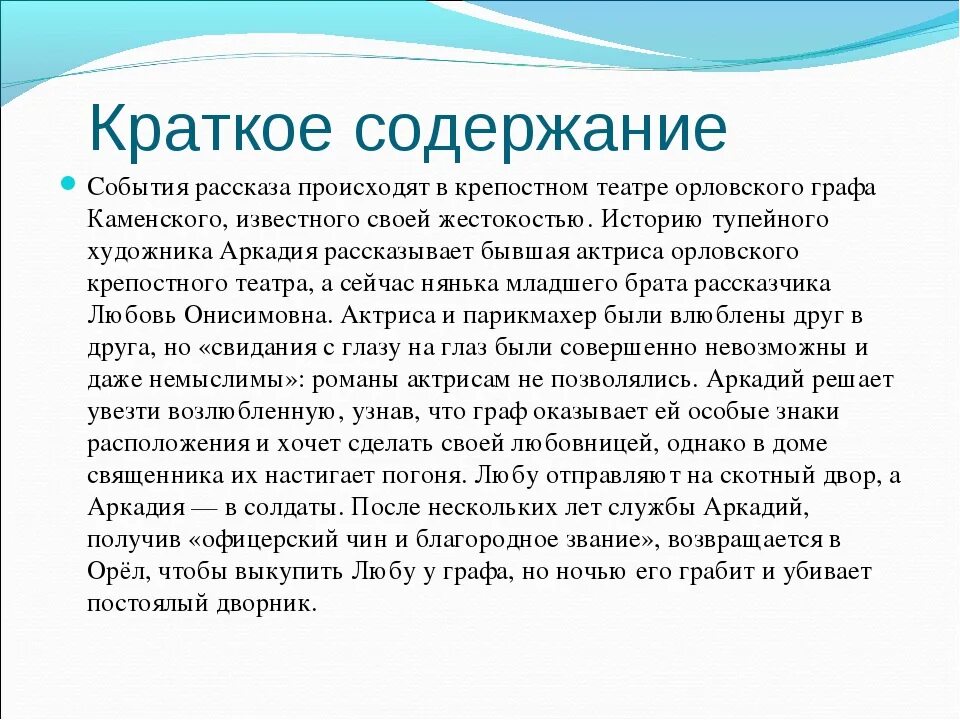 Краткое содержание

События рассказа происходят в крепостном театре орловского графа Каменского, известного своей жестокостью. Историю тупейного художника Аркадия рассказывает бывшая актриса орловского крепостного театра, а сейчас нянька младшего брата рассказчика Любовь Онисимовна. Актриса и парикмахер были влюблены друг в друга, но «свидания с глазу на глаз были совершенно невозможны и даже немыслимы»: романы актрисам не позволялись. Аркадий решает увезти возлюбленную, узнав, что граф оказывает ей особые знаки расположения и хочет сделать своей любовницей, однако в доме священника их настигает погоня. Любу отправляют на скотный двор, а Аркадия — в солдаты. После нескольких лет службы Аркадий, получив «офицерский чин и благородное звание», возвращается в Орёл, чтобы выкупить Любу у графа, но ночью его грабит и убивает постоялый дворник.